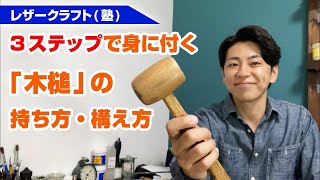 レザークラフト（塾）

３ステップで身に付く

「木槌」の

持ち方・構え方